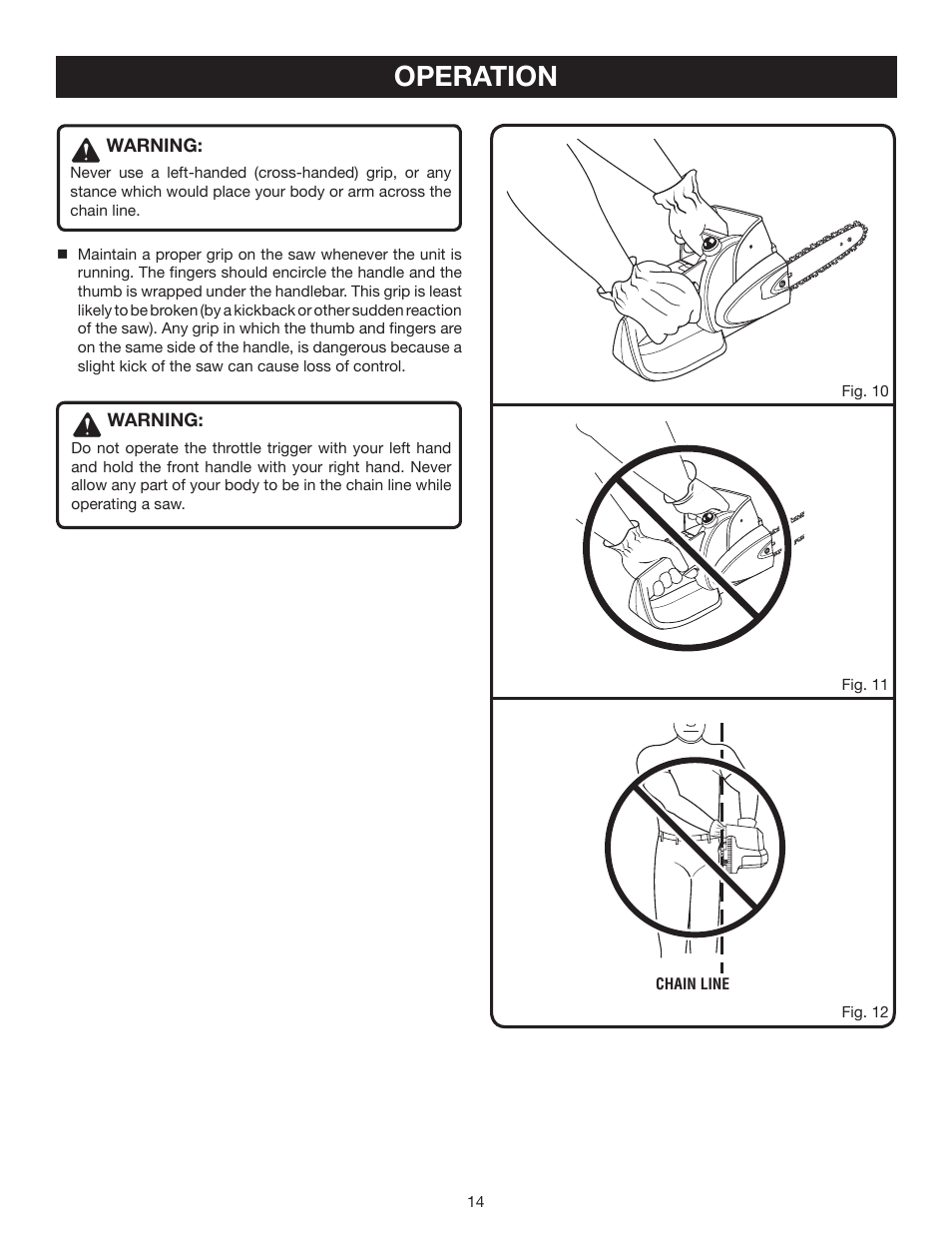 OPERATION

WARNING:
Never use a left-handed (cross-handed) grip, or any stance which would place your body or arm across the chain line.

■ Maintain a proper grip on the saw whenever the unit is running. The fingers should encircle the handle and the thumb is wrapped under the handlebar. This grip is least likely to be broken (by a kickback or other sudden reaction of the saw). Any grip in which the thumb and fingers are on the same side of the handle, is dangerous because a slight kick of the saw can cause loss of control.

WARNING:
Do not operate the throttle trigger with your left hand and hold the front handle with your right hand. Never allow any part of your body to be in the chain line while operating a saw.

Fig. 10

Fig. 11

CHAIN LINE

Fig. 12

14